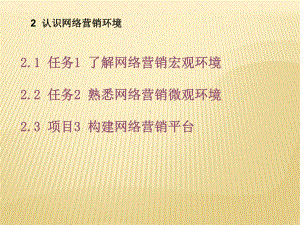 2 认识网络营销环境

2.1 任务1 了解网络营销宏观环境

2.2 任务2 熟悉网络营销微观环境

2.3 项目3 构建网络营销平台